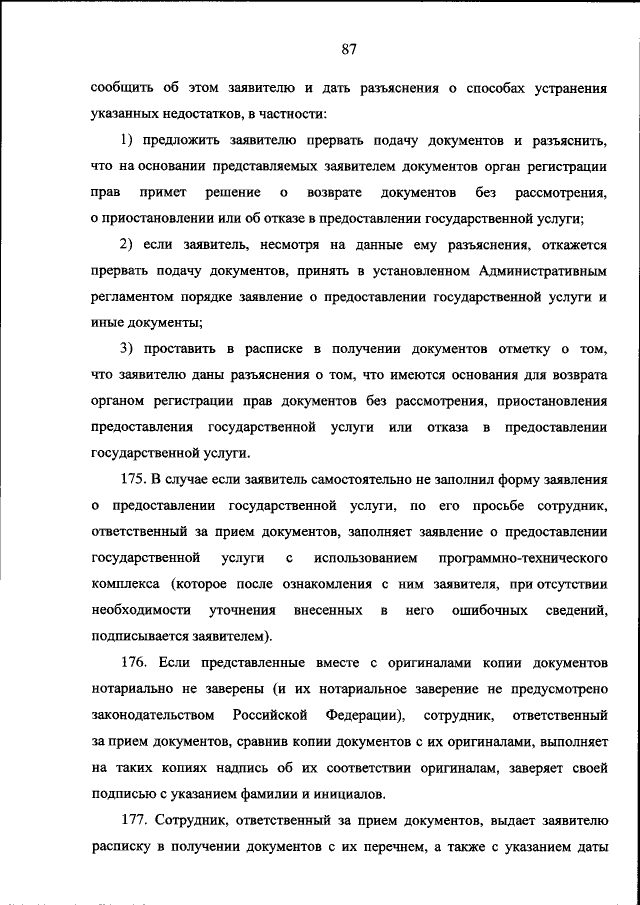 87

сообщить об этом заявителю и дать разъяснения о способах устранения указанных недостатков, в частности:

1) предложить заявителю прервать подачу документов и разъяснить, что на основании представляемых заявителем документов орган регистрации прав примет решение о возврате документов без рассмотрения, о приостановлении или об отказе в предоставлении государственной услуги;

2) если заявитель, несмотря на данные ему разъяснения, откажется прервать подачу документов, принять в установленном Административным регламентом порядке заявление о предоставлении государственной услуги и иные документы;

3) проставить в расписке в получении документов отметку о том, что заявителю даны разъяснения о том, что имеются основания для возврата органом регистрации прав документов без рассмотрения, приостановления предоставления государственной услуги или отказа в предоставлении государственной услуги.

175. В случае если заявитель самостоятельно не заполнил форму заявления о предоставлении государственной услуги, по его просьбе сотрудник, ответственный за прием документов, заполняет заявление о предоставлении государственной услуги с использованием программно-технического комплекса (которое после ознакомления с ним заявителя, при отсутствии необходимости уточнения внесенных в него ошибочных сведений, подписывается заявителем).

176. Если представленные вместе с оригиналами копии документов нотариально не заверены (и их нотариальное заверение не предусмотрено законодательством Российской Федерации), сотрудник, ответственный за прием документов, сравнив копии документов с их оригиналами, выполняет на таких копиях надпись об их соответствии оригиналам, заверяет своей подписью с указанием фамилии и инициалов.

177. Сотрудник, ответственный за прием документов, выдает заявителю расписку в получении документов с их перечнем, а также с указанием даты